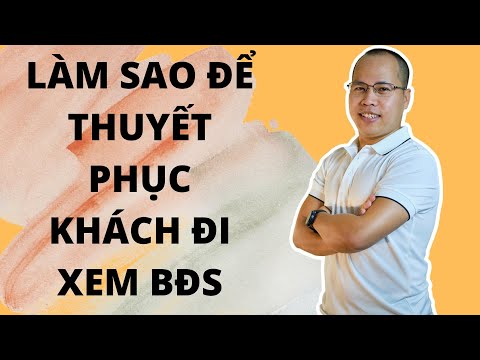 LÀM SAO ĐỂ THUYẾT PHỤC KHÁCH ĐI XEM BĐS